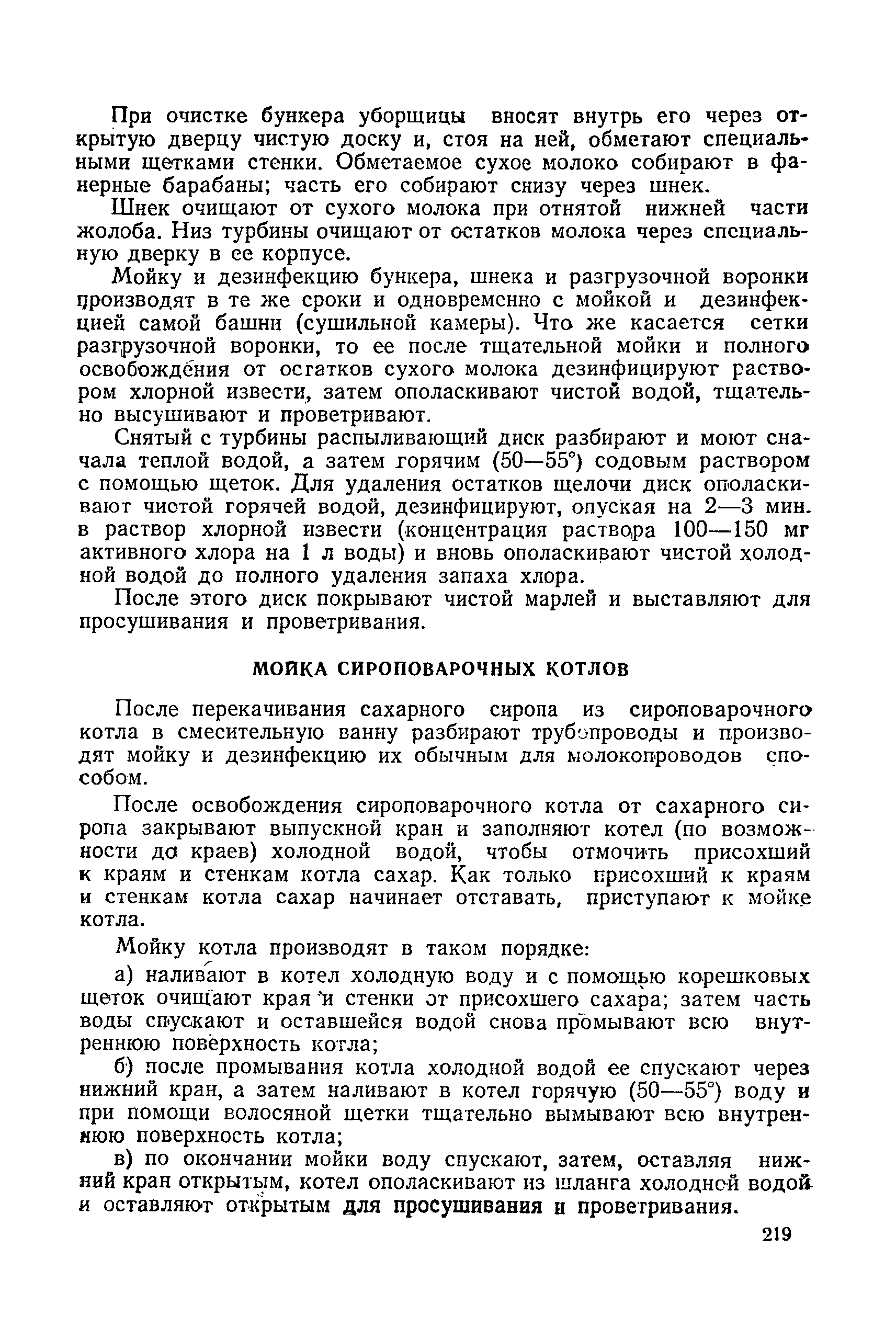 При очистке бункера уборщицы вносят внутрь его через открытую дверцу чистую доску и, стоя на ней, обметают специальными щетками стенки. Обметаемое сухое молоко собирают в фанерные барабаны; часть его собирают снизу через шнек.

Шнек очищают от сухого молока при отнятой нижней части жолоба. Низ турбины очищают от остатков молока через специальную дверку в ее корпусе.

Мойку и дезинфекцию бункера, шнека и разгрузочной воронки производят в те же сроки и одновременно с мойкой и дезинфекцией самой башни (сушильной камеры). Что же касается сетки разгрузочной воронки, то ее после тщательной мойки и полного освобождения от остатков сухого молока дезинфицируют раствором хлорной извести, затем ополаскивают чистой водой, тщательно высушивают и проветривают.

Снятый с турбины распыливающий диск разбирают и моют сначала теплой водой, а затем горячим (50—55°) содовым раствором с помощью щеток. Для удаления остатков щелочи диск ополаскивают чистой горячей водой, дезинфицируют, опуская на 2—3 мин. в раствор хлорной извести (концентрация раствора 100—150 мг активного хлора на 1 л воды) и вновь ополаскивают чистой холодной водой до полного удаления запаха хлора.

После этого диск покрывают чистой марлей и выставляют для просушивания и проветривания.

МОЙКА СИРОПОВАРОЧНЫХ КОТЛОВ

После перекачивания сахарного сиропа из сироповарочного котла в смесительную ванну разбирают трубопроводы и производят мойку и дезинфекцию их обычным для молокопроводов способом.

После освобождения сироповарочного котла от сахарного сиропа закрывают выпускной кран и заполняют котел (по возможности до краев) холодной водой, чтобы отмочить присохший к краям и стенкам котла сахар. Как только присохший к краям и стенкам котла сахар начинает отставать, приступают к мойке котла.

Мойку котла производят в таком порядке:

а) наливают в котел холодную воду и с помощью корешковых щеток очищают края и стенки от присохшего сахара; затем часть воды спускают и оставшейся водой снова промывают всю внутреннюю поверхность котла;

б) после промывания котла холодной водой ее спускают через нижний кран, а затем наливают в котел горячую (50—55°) воду и при помощи волосяной щетки тщательно вымывают всю внутреннюю поверхность котла;

в) по окончании мойки воду спускают, затем, оставляя нижний кран открытым, котел ополаскивают из шланга холодной водой и оставляют открытым для просушивания и проветривания.

219